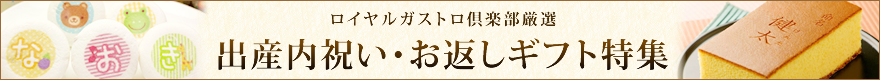 な お き

ロイヤルガストロ倶楽部厳選

出産内祝い・お返しギフト特集

健太